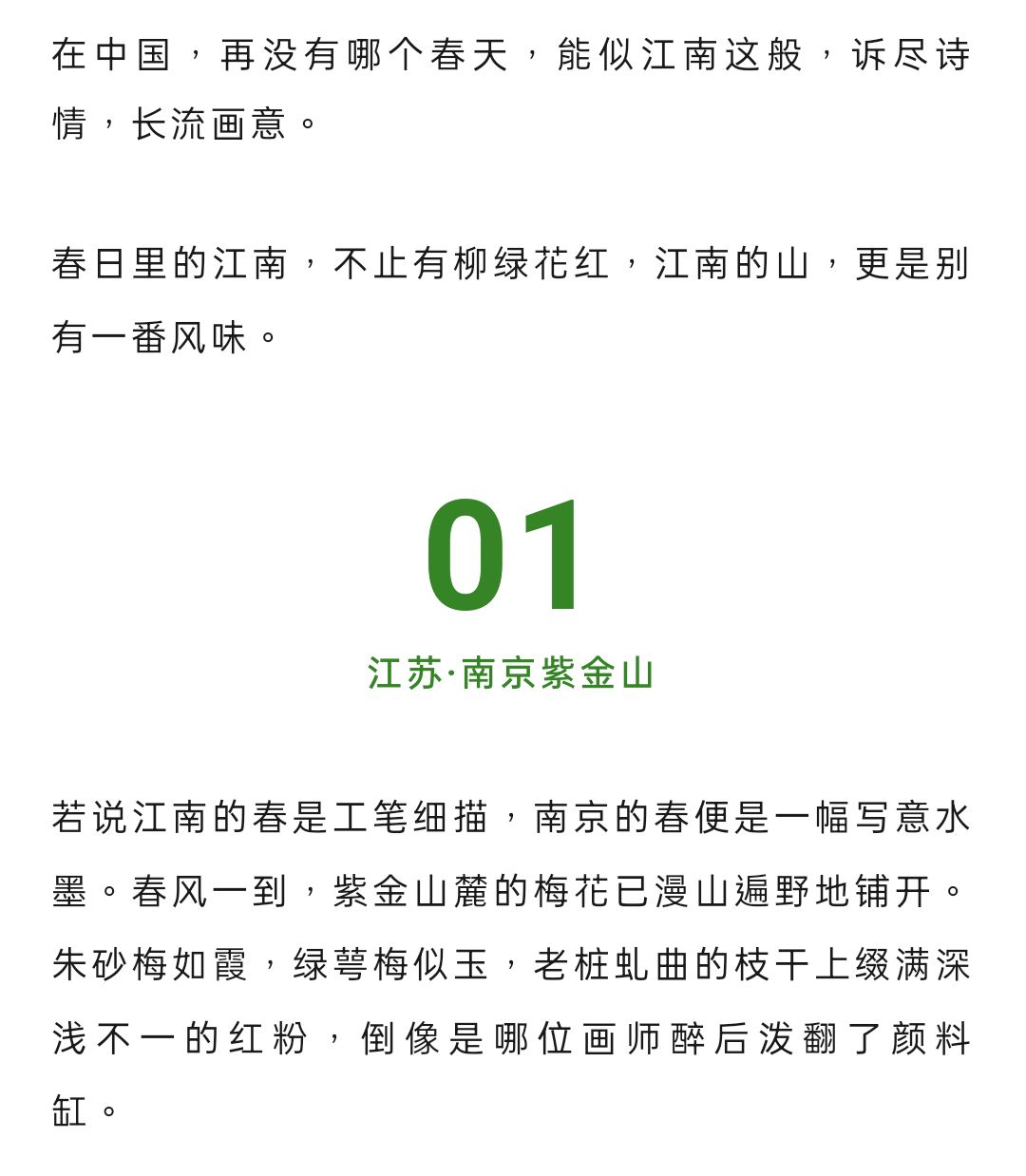 在中国，再没有哪个春天，能似江南这般，诉尽诗情，长流画意。

春日里的江南，不止有柳绿花红，江南的山，更是别有一番风味。

01

江苏·南京紫金山

若说江南的春是工笔细描，南京的春便是一幅写意水墨。春风一到，紫金山麓的梅花已漫山遍野地铺开。朱砂梅如霞，绿萼梅似玉，老桩虬曲的枝干上缀满深浅不一的红粉，倒像是哪位画师醉后泼翻了颜料缸。